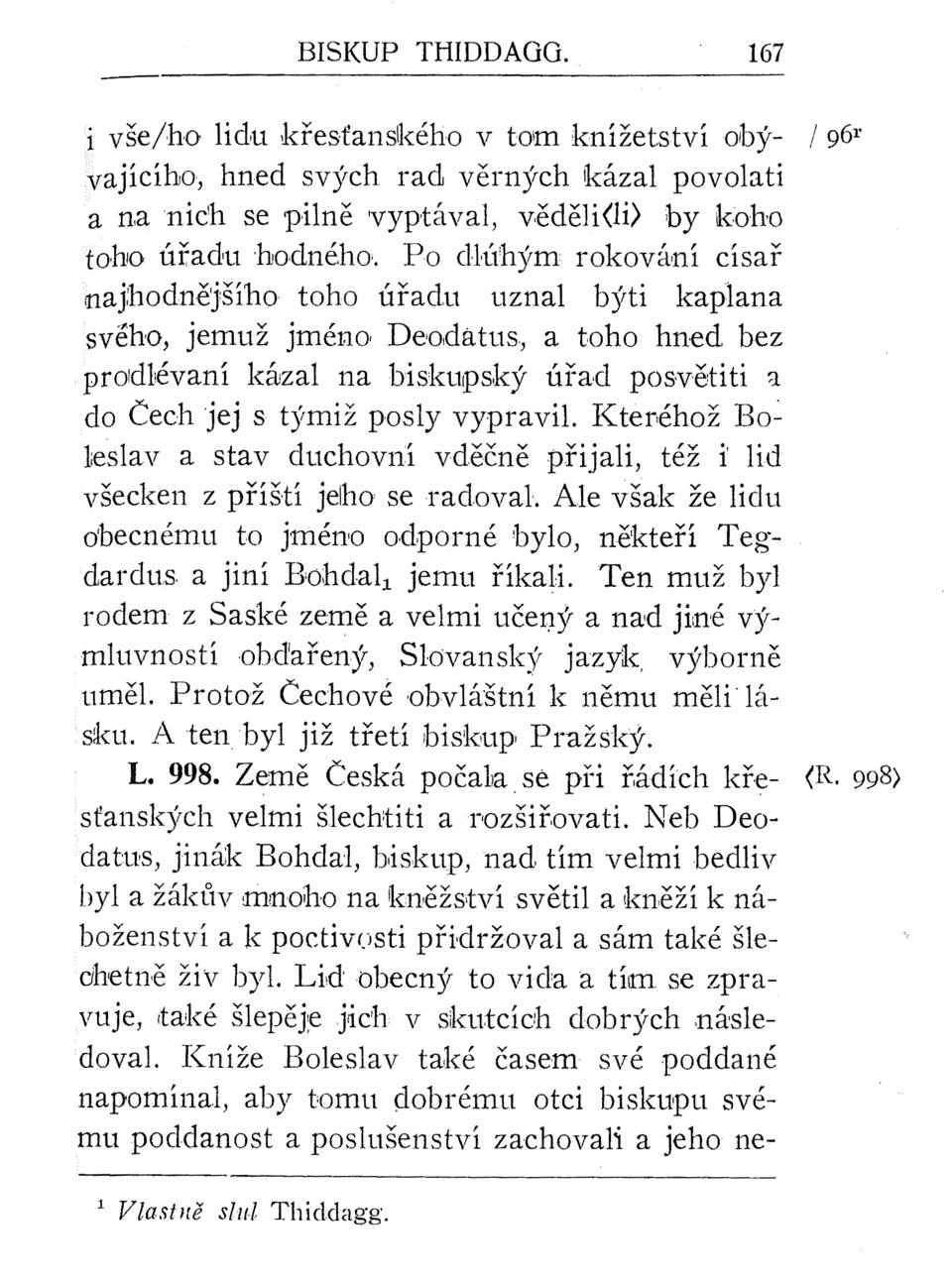 BISKUP THIDDAGG. 167

i vše/ho lidu křesťanského v tom knížetství obývajícího, hned svých rad věrných kázal povolati a na nich se pilně vyptával, věděli⟨li⟩ by koho toho úřadu hodného. Po dlúhým rokování císař najhodnějšího toho úřadu uznal býti kaplana svého, jemuž jméno Deodatus, a toho hned bez prodlévaní kázal na biskupský úřad posvětiti a do Čech jej s týmiž posly vypravil. Kteréhož Boleslav a stav duchovní vděčně přijali, též i lid všecken z příští jeho se radoval. Ale však že lidu obecnému to jméno odporné bylo, někteří Tegdardus a jiní Bohdal$_1$ jemu říkali. Ten muž byl rodem z Saské země a velmi učený a nad jiné výmluvností obdařený, Slovanský jazyk výborně uměl. Protož Čechové obvláštní k němu měli lásku. A ten byl již třetí biskup Pražský. / 96$^r$

L. 998. Země Česká počala se při řádích křesťanských velmi šlechtiti a rozšiřovati. Neb Deodatus, jinák Bohdal, biskup, nad tím velmi bedliv byl a žákův mnoho na kněžství světil a kněží k náboženství a k poctivosti přidržoval a sám také šlechetně živ byl. Lid obecný to vida a tím se zpravuje, také šlepěje jich v skutcích dobrých následoval. Kníže Boleslav také časem své poddané napomínal, aby tomu dobrému otci biskupu svému poddanost a poslušenství zachovali a jeho ne- ⟨R. 998⟩

$^1$ Vlastně slul Thiddagg.